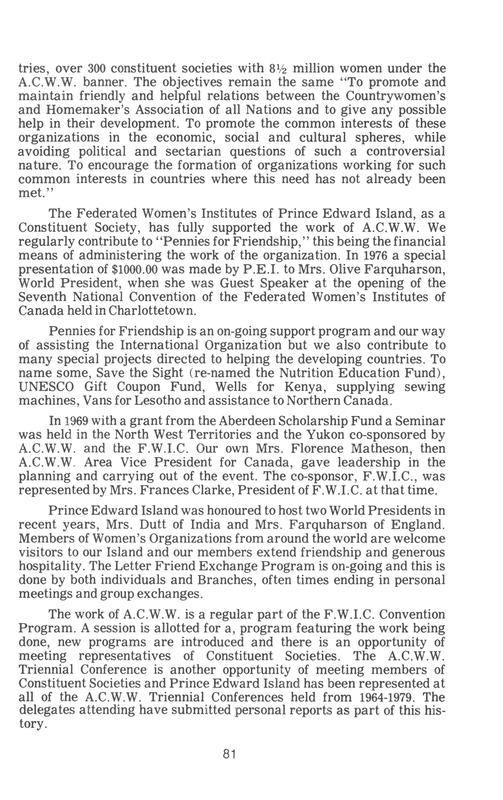 tries, over 300 constituent societies with 8½ million women under the A.C.W.W. banner. The objectives remain the same "To promote and maintain friendly and helpful relations between the Countrywomen's and Homemaker's Association of all Nations and to give any possible help in their development. To promote the common interests of these organizations in the economic, social and cultural spheres, while avoiding political and sectarian questions of such a controversial nature. To encourage the formation of organizations working for such common interests in countries where this need has not already been met."

The Federated Women's Institutes of Prince Edward Island, as a Constituent Society, has fully supported the work of A.C.W.W. We regularly contribute to "Pennies for Friendship," this being the financial means of administering the work of the organization. In 1976 a special presentation of $1000.00 was made by P.E.I. to Mrs. Olive Farquharson, World President, when she was Guest Speaker at the opening of the Seventh National Convention of the Federated Women's Institutes of Canada held in Charlottetown.

Pennies for Friendship is an on-going support program and our way of assisting the International Organization but we also contribute to many special projects directed to helping the developing countries. To name some, Save the Sight (re-named the Nutrition Education Fund), UNESCO Gift Coupon Fund, Wells for Kenya, supplying sewing machines, Vans for Lesotho and assistance to Northern Canada.

In 1969 with a grant from the Aberdeen Scholarship Fund a Seminar was held in the North West Territories and the Yukon co-sponsored by A.C.W.W. and the F.W.I.C. Our own Mrs. Florence Matheson, then A.C.W.W. Area Vice President for Canada, gave leadership in the planning and carrying out of the event. The co-sponsor, F.W.I.C., was represented by Mrs. Frances Clarke, President of F.W.I.C. at that time.

Prince Edward Island was honoured to host two World Presidents in recent years, Mrs. Dutt of India and Mrs. Farquharson of England. Members of Women's Organizations from around the world are welcome visitors to our Island and our members extend friendship and generous hospitality. The Letter Friend Exchange Program is on-going and this is done by both individuals and Branches, often times ending in personal meetings and group exchanges.

The work of A.C.W.W. is a regular part of the F.W.I.C. Convention Program. A session is allotted for a, program featuring the work being done, new programs are introduced and there is an opportunity of meeting representatives of Constituent Societies. The A.C.W.W. Triennial Conference is another opportunity of meeting members of Constituent Societies and Prince Edward Island has been represented at all of the A.C.W.W. Triennial Conferences held from 1964-1979. The delegates attending have submitted personal reports as part of this history.

81